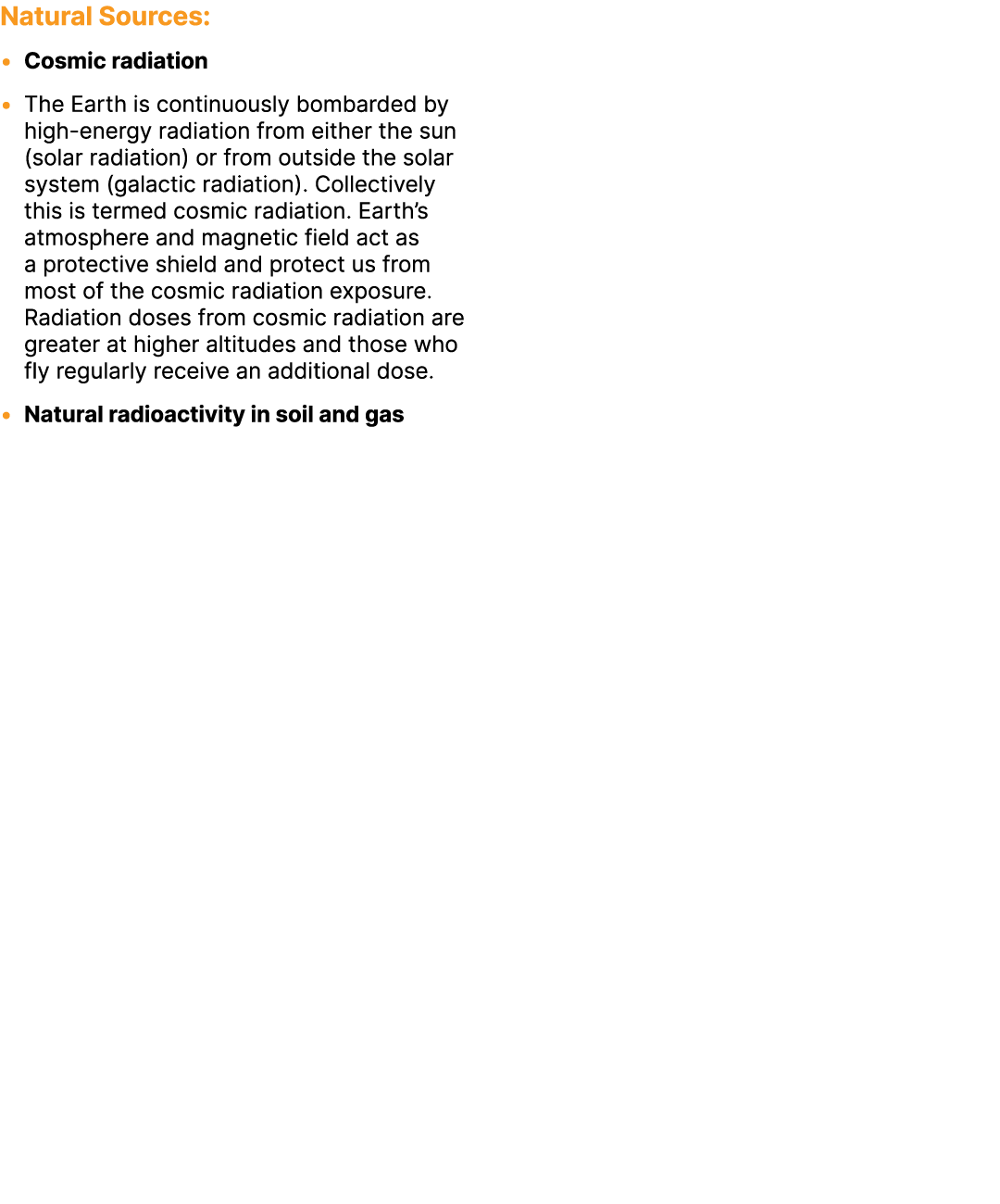 Natural Sources:

• Cosmic radiation

• The Earth is continuously bombarded by high-energy radiation from either the sun (solar radiation) or from outside the solar system (galactic radiation). Collectively this is termed cosmic radiation. Earth's atmosphere and magnetic field act as a protective shield and protect us from most of the cosmic radiation exposure. Radiation doses from cosmic radiation are greater at higher altitudes and those who fly regularly receive an additional dose.

• Natural radioactivity in soil and gas